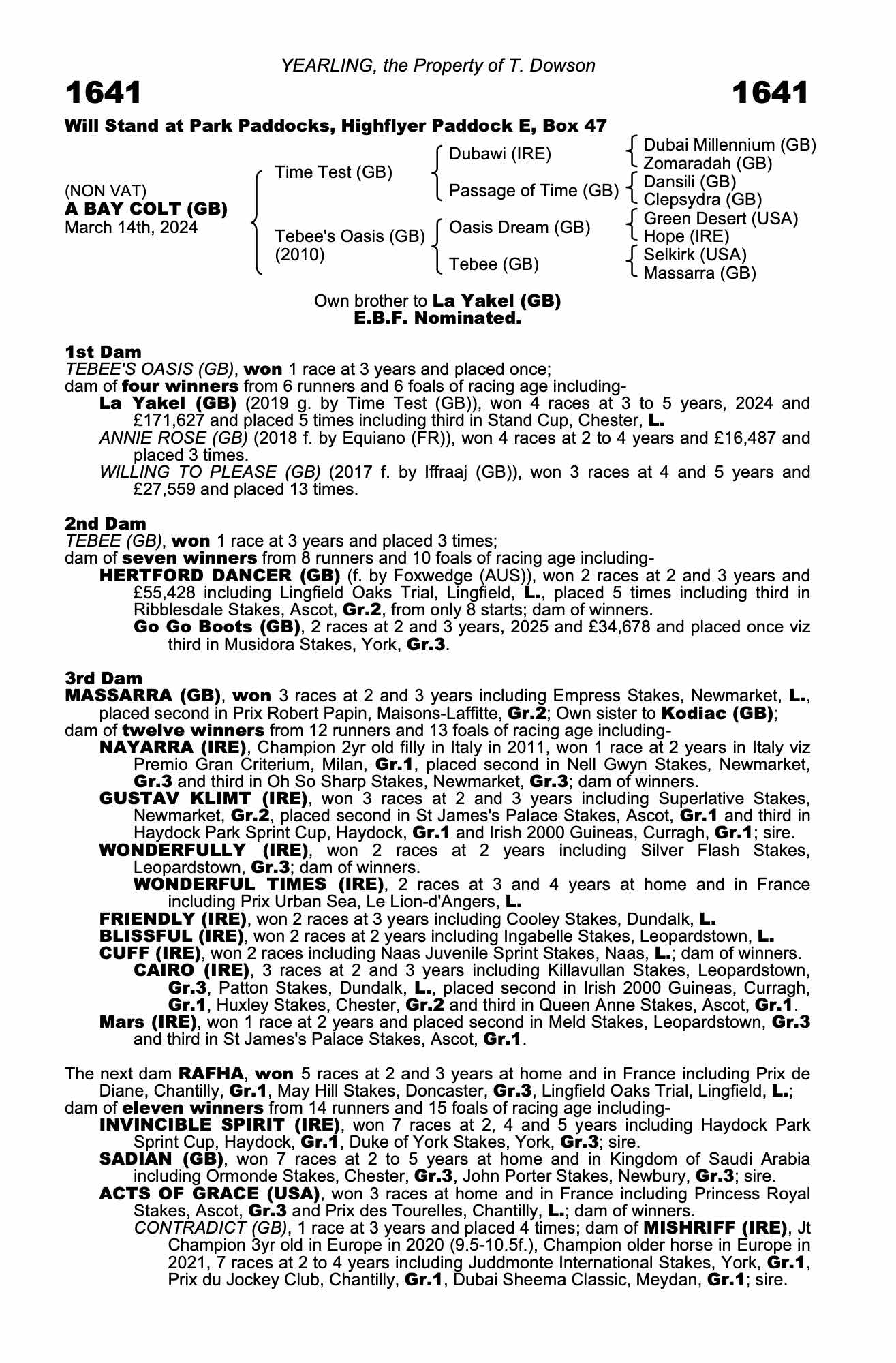 YEARLING, the Property of T. Dowson

1641

1641

Will Stand at Park Paddocks, Highflyer Paddock E, Box 47

(NON VAT)
A BAY COLT (GB)
March 14th, 2024

Time Test (GB)
Tebee's Oasis (GB)
(2010)

Dubawi (IRE)
Passage of Time (GB)
Oasis Dream (GB)
Tebee (GB)

Dubai Millennium (GB)
Zomaradah (GB)
Dansili (GB)
Clepsydra (GB)
Green Desert (USA)
Hope (IRE)
Selkirk (USA)
Massarra (GB)

Own brother to La Yakel (GB)
E.B.F. Nominated.

1st Dam
TEBEE'S OASIS (GB), won 1 race at 3 years and placed once;
dam of four winners from 6 runners and 6 foals of racing age including-
La Yakel (GB) (2019 g. by Time Test (GB)), won 4 races at 3 to 5 years, 2024 and £171,627 and placed 5 times including third in Stand Cup, Chester, L.
ANNIE ROSE (GB) (2018 f. by Equiano (FR)), won 4 races at 2 to 4 years and £16,487 and placed 3 times.
WILLING TO PLEASE (GB) (2017 f. by Iffraaj (GB)), won 3 races at 4 and 5 years and £27,559 and placed 13 times.

2nd Dam
TEBEE (GB), won 1 race at 3 years and placed 3 times;
dam of seven winners from 8 runners and 10 foals of racing age including-
HERTFORD DANCER (GB) (f. by Foxwedge (AUS)), won 2 races at 2 and 3 years and £55,428 including Lingfield Oaks Trial, Lingfield, L., placed 5 times including third in Ribblesdale Stakes, Ascot, Gr.2, from only 8 starts; dam of winners.
Go Go Boots (GB), 2 races at 2 and 3 years, 2025 and £34,678 and placed once viz third in Musidora Stakes, York, Gr.3.

3rd Dam
MASSARRA (GB), won 3 races at 2 and 3 years including Empress Stakes, Newmarket, L., placed second in Prix Robert Papin, Maisons-Laffitte, Gr.2; Own sister to Kodiac (GB);
dam of twelve winners from 12 runners and 13 foals of racing age including-
NAYARRA (IRE), Champion 2yr old filly in Italy in 2011, won 1 race at 2 years in Italy viz Premio Gran Criterium, Milan, Gr.1, placed second in Nell Gwyn Stakes, Newmarket, Gr.3 and third in Oh So Sharp Stakes, Newmarket, Gr.3; dam of winners.
GUSTAV KLIMT (IRE), won 3 races at 2 and 3 years including Superlative Stakes, Newmarket, Gr.2, placed second in St James's Palace Stakes, Ascot, Gr.1 and third in Haydock Park Sprint Cup, Haydock, Gr.1 and Irish 2000 Guineas, Curragh, Gr.1; sire.
WONDERFULLY (IRE), won 2 races at 2 years including Silver Flash Stakes, Leopardstown, Gr.3; dam of winners.
WONDERFUL TIMES (IRE), 2 races at 3 and 4 years at home and in France including Prix Urban Sea, Le Lion-d'Angers, L.
FRIENDLY (IRE), won 2 races at 3 years including Cooley Stakes, Dundalk, L.
BLISSFUL (IRE), won 2 races at 2 years including Ingabelle Stakes, Leopardstown, L.
CUFF (IRE), won 2 races including Naas Juvenile Sprint Stakes, Naas, L.; dam of winners.
CAIRO (IRE), 3 races at 2 and 3 years including Killavullan Stakes, Leopardstown, Gr.3, Patton Stakes, Dundalk, L., placed second in Irish 2000 Guineas, Curragh, Gr.1, Huxley Stakes, Chester, Gr.2 and third in Queen Anne Stakes, Ascot, Gr.1.
Mars (IRE), won 1 race at 2 years and placed second in Meld Stakes, Leopardstown, Gr.3 and third in St James's Palace Stakes, Ascot, Gr.1.

The next dam RAFHA, won 5 races at 2 and 3 years at home and in France including Prix de Diane, Chantilly, Gr.1, May Hill Stakes, Doncaster, Gr.3, Lingfield Oaks Trial, Lingfield, L.;
dam of eleven winners from 14 runners and 15 foals of racing age including-
INVINCIBLE SPIRIT (IRE), won 7 races at 2, 4 and 5 years including Haydock Park Sprint Cup, Haydock, Gr.1, Duke of York Stakes, York, Gr.3; sire.
SADIAN (GB), won 7 races at 2 to 5 years at home and in Kingdom of Saudi Arabia including Ormonde Stakes, Chester, Gr.3, John Porter Stakes, Newbury, Gr.3; sire.
ACTS OF GRACE (USA), won 3 races at home and in France including Princess Royal Stakes, Ascot, Gr.3 and Prix des Tourelles, Chantilly, L.; dam of winners.
CONTRADICT (GB), 1 race at 3 years and placed 4 times; dam of MISHRIFF (IRE), Jt Champion 3yr old in Europe in 2020 (9.5-10.5f.), Champion older horse in Europe in 2021, 7 races at 2 to 4 years including Juddmonte International Stakes, York, Gr.1, Prix du Jockey Club, Chantilly, Gr.1, Dubai Sheema Classic, Meydan, Gr.1; sire.